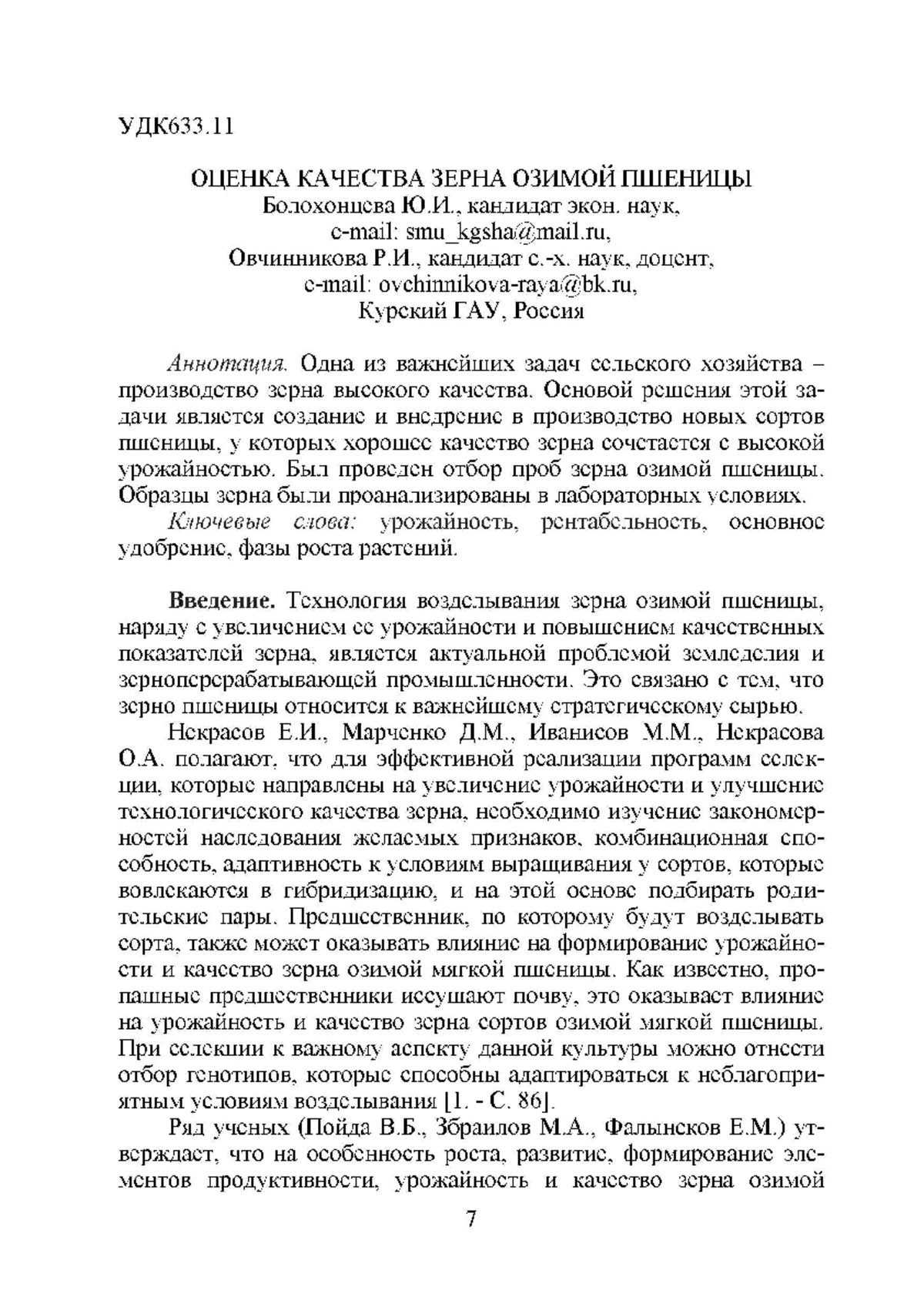 УДК633.11

ОЦЕНКА КАЧЕСТВА ЗЕРНА ОЗИМОЙ ПШЕНИЦЫ
Болохонцева Ю.И., кандидат экон. наук,
e-mail: smu_kgsha@mail.ru,
Овчинникова Р.И., кандидат с.-х. наук, доцент,
e-mail: ovchinnikova-raya@bk.ru,
Курский ГАУ, Россия

Аннотация. Одна из важнейших задач сельского хозяйства – производство зерна высокого качества. Основой решения этой задачи является создание и внедрение в производство новых сортов пшеницы, у которых хорошее качество зерна сочетается с высокой урожайностью. Был проведен отбор проб зерна озимой пшеницы. Образцы зерна были проанализированы в лабораторных условиях.

Ключевые слова: урожайность, рентабельность, основное удобрение, фазы роста растений.

Введение. Технология возделывания зерна озимой пшеницы, наряду с увеличением ее урожайности и повышением качественных показателей зерна, является актуальной проблемой земледелия и зерноперерабатывающей промышленности. Это связано с тем, что зерно пшеницы относится к важнейшему стратегическому сырью.

Некрасов Е.И., Марченко Д.М., Иванисов М.М., Некрасова О.А. полагают, что для эффективной реализации программ селекции, которые направлены на увеличение урожайности и улучшение технологического качества зерна, необходимо изучение закономерностей наследования желаемых признаков, комбинационная способность, адаптивность к условиям выращивания у сортов, которые вовлекаются в гибридизацию, и на этой основе подбирать родительские пары. Предшественник, по которому будут возделывать сорта, также может оказывать влияние на формирование урожайности и качество зерна озимой мягкой пшеницы. Как известно, пропашные предшественники иссушают почву, это оказывает влияние на урожайность и качество зерна сортов озимой мягкой пшеницы. При селекции к важному аспекту данной культуры можно отнести отбор генотипов, которые способны адаптироваться к неблагоприятным условиям возделывания [1. - С. 86].

Ряд ученых (Пойда В.Б., Збраилов М.А., Фалынсков Е.М.) утверждает, что на особенность роста, развитие, формирование элементов продуктивности, урожайность и качество зерна озимой

7